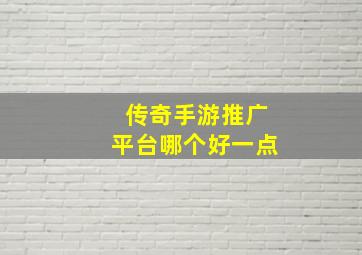 传奇手游推广
平台哪个好一点